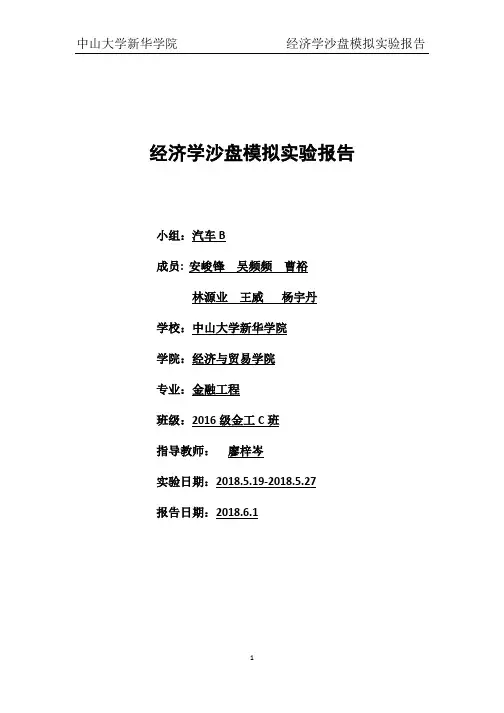 中山大学新华学院 经济学沙盘模拟实验报告

经济学沙盘模拟实验报告

小组：汽车B

成员：安峻锋 吴频频 曹裕

林源业 王威 杨宇丹

学校：中山大学新华学院

学院：经济与贸易学院

专业：金融工程

班级：2016级金工C班

指导教师： 廖梓岑

实验日期：2018.5.19-2018.5.27

报告日期：2018.6.1

1